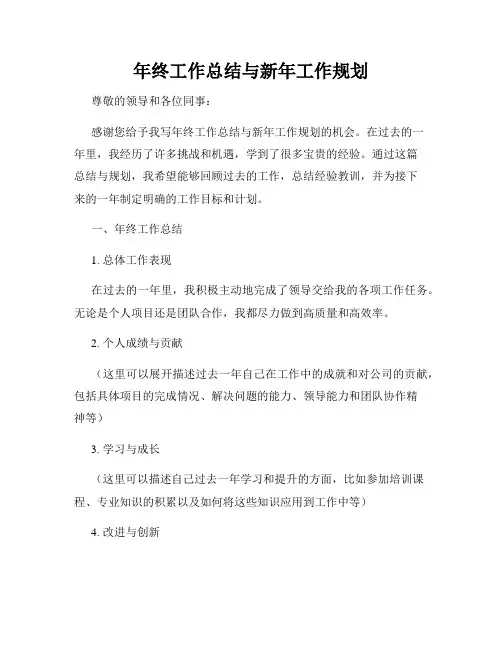 年终工作总结与新年工作规划

尊敬的领导和各位同事：

感谢您给予我写年终工作总结与新年工作规划的机会。在过去的一年里，我经历了许多挑战和机遇，学到了很多宝贵的经验。通过这篇总结与规划，我希望能够回顾过去的工作，总结经验教训，并为接下来的一年制定明确的工作目标和计划。

一、年终工作总结

1. 总体工作表现

在过去的一年里，我积极主动地完成了领导交给我的各项工作任务。无论是个人项目还是团队合作，我都尽力做到高质量和高效率。

2. 个人成绩与贡献

（这里可以展开描述过去一年自己在工作中的成就和对公司的贡献，包括具体项目的完成情况、解决问题的能力、领导能力和团队协作精神等）

3. 学习与成长

（这里可以描述自己过去一年学习和提升的方面，比如参加培训课程、专业知识的积累以及如何将这些知识应用到工作中等）

4. 改进与创新